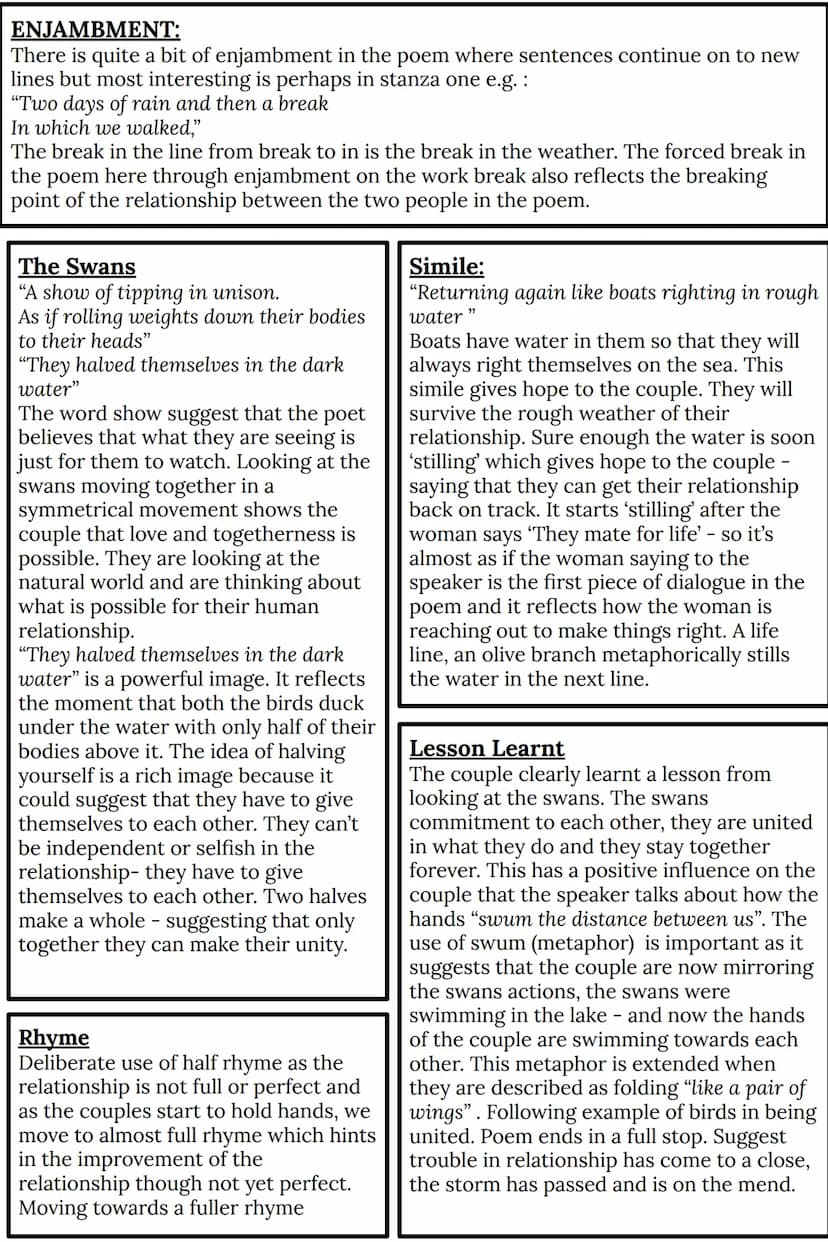 ENJAMBMENT:
There is quite a bit of enjambment in the poem where sentences continue on to new lines but most interesting is perhaps in stanza one e.g. :
"Two days of rain and then a break
In which we walked,"
The break in the line from break to in is the break in the weather. The forced break in the poem here through enjambment on the work break also reflects the breaking point of the relationship between the two people in the poem.

The Swans
"A show of tipping in unison.
As if rolling weights down their bodies to their heads"
"They halved themselves in the dark water"
The word show suggest that the poet believes that what they are seeing is just for them to watch. Looking at the swans moving together in a symmetrical movement shows the couple that love and togetherness is possible. They are looking at the natural world and are thinking about what is possible for their human relationship.
"They halved themselves in the dark water" is a powerful image. It reflects the moment that both the birds duck under the water with only half of their bodies above it. The idea of halving yourself is a rich image because it could suggest that they have to give themselves to each other. They can't be independent or selfish in the relationship- they have to give themselves to each other. Two halves make a whole - suggesting that only together they can make their unity.

Rhyme
Deliberate use of half rhyme as the relationship is not full or perfect and as the couples start to hold hands, we move to almost full rhyme which hints in the improvement of the relationship though not yet perfect. Moving towards a fuller rhyme

Simile:
"Returning again like boats righting in rough water "
Boats have water in them so that they will always right themselves on the sea. This simile gives hope to the couple. They will survive the rough weather of their relationship. Sure enough the water is soon 'stilling' which gives hope to the couple - saying that they can get their relationship back on track. It starts 'stilling' after the woman says 'They mate for life' - so it's almost as if the woman saying to the speaker is the first piece of dialogue in the poem and it reflects how the woman is reaching out to make things right. A life line, an olive branch metaphorically stills the water in the next line.

Lesson Learnt
The couple clearly learnt a lesson from looking at the swans. The swans commitment to each other, they are united in what they do and they stay together forever. This has a positive influence on the couple that the speaker talks about how the hands "swum the distance between us". The use of swum (metaphor) is important as it suggests that the couple are now mirroring the swans actions, the swans were swimming in the lake - and now the hands of the couple are swimming towards each other. This metaphor is extended when they are described as folding "like a pair of wings" . Following example of birds in being united. Poem ends in a full stop. Suggest trouble in relationship has come to a close, the storm has passed and is on the mend.